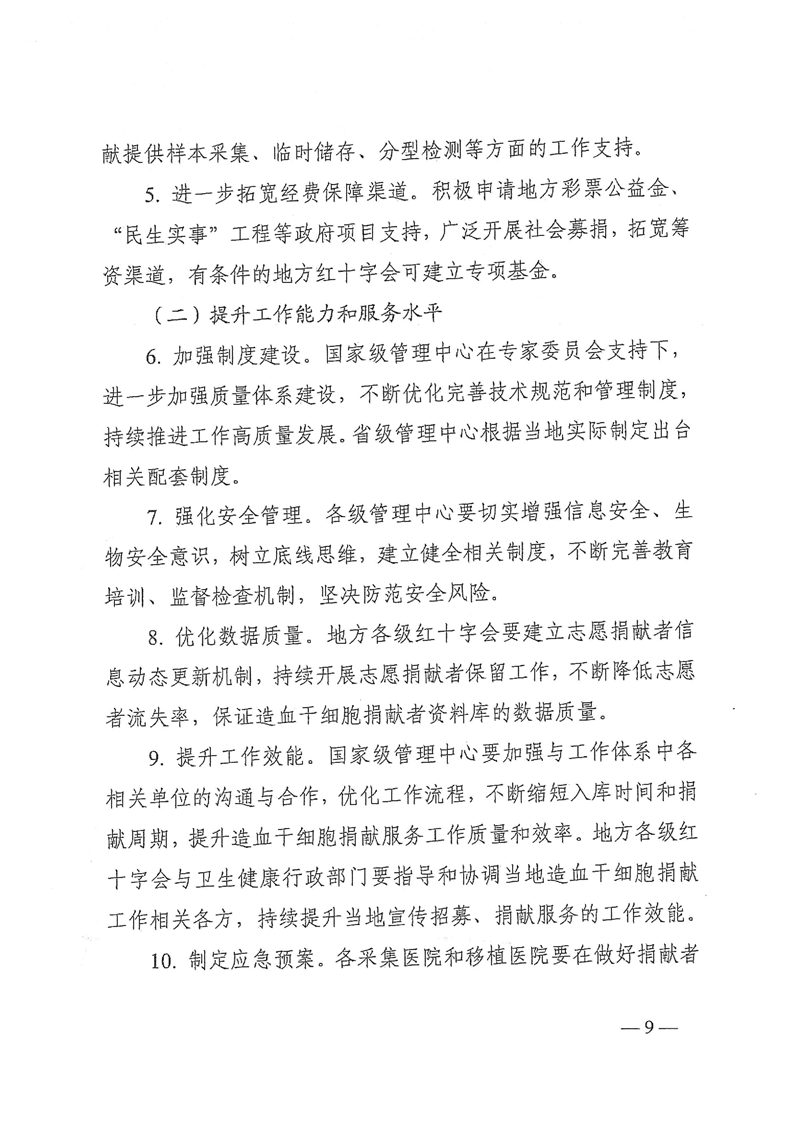 献提供样本采集、临时储存、分型检测等方面的工作支持。

5. 进一步拓宽经费保障渠道。积极申请地方彩票公益金、“民生实事”工程等政府项目支持，广泛开展社会募捐，拓宽筹资渠道，有条件的地方红十字会可建立专项基金。

（二）提升工作能力和服务水平

6. 加强制度建设。国家级管理中心在专家委员会支持下，进一步加强质量体系建设，不断优化完善技术规范和管理制度，持续推进工作高质量发展。省级管理中心根据当地实际制定出台相关配套制度。

7. 强化安全管理。各级管理中心要切实增强信息安全、生物安全意识，树立底线思维，建立健全相关制度，不断完善教育培训、监督检查机制，坚决防范安全风险。

8. 优化数据质量。地方各级红十字会要建立志愿捐献者信息动态更新机制，持续开展志愿捐献者保留工作，不断降低志愿者流失率，保证造血干细胞捐献者资料库的数据质量。

9. 提升工作效能。国家级管理中心要加强与工作体系中各相关单位的沟通与合作，优化工作流程，不断缩短入库时间和捐献周期，提升造血干细胞捐献服务工作质量和效率。地方各级红十字会与卫生健康行政部门要指导和协调当地造血干细胞捐献工作相关各方，持续提升当地宣传招募、捐献服务的工作效能。

10. 制定应急预案。各采集医院和移植医院要在做好捐献者

—9—